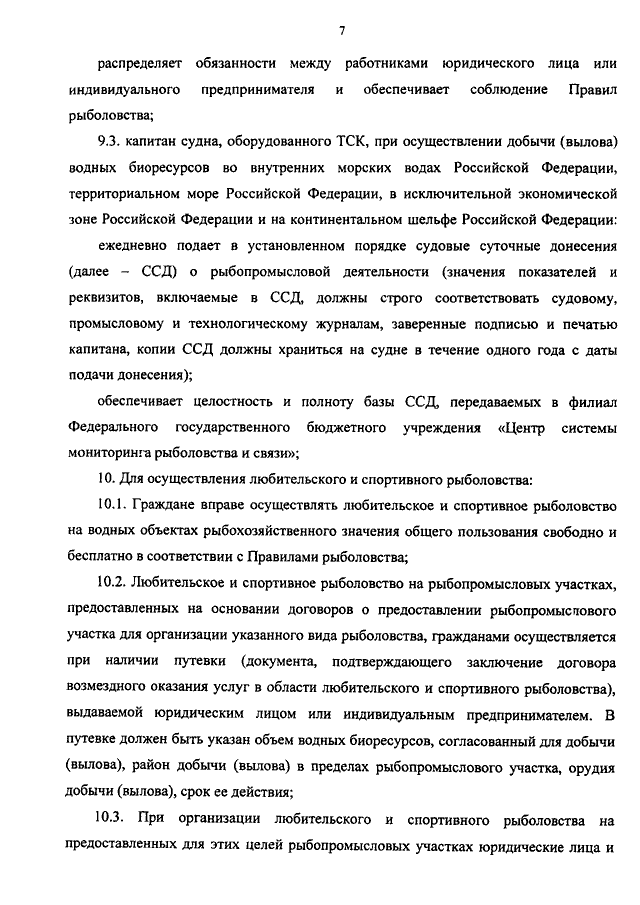 7

распределяет обязанности между работниками юридического лица или индивидуального предпринимателя и обеспечивает соблюдение Правил рыболовства;

9.3. капитан судна, оборудованного ТСК, при осуществлении добычи (вылова) водных биоресурсов во внутренних морских водах Российской Федерации, территориальном море Российской Федерации, в исключительной экономической зоне Российской Федерации и на континентальном шельфе Российской Федерации:

ежедневно подает в установленном порядке судовые суточные донесения (далее – ССД) о рыбопромысловой деятельности (значения показателей и реквизитов, включаемые в ССД, должны строго соответствовать судовому, промысловому и технологическому журналам, заверенные подписью и печатью капитана, копии ССД должны храниться на судне в течение одного года с даты подачи донесения);

обеспечивает целостность и полноту базы ССД, передаваемых в филиал Федерального государственного бюджетного учреждения «Центр системы мониторинга рыболовства и связи»;

10. Для осуществления любительского и спортивного рыболовства:

10.1. Граждане вправе осуществлять любительское и спортивное рыболовство на водных объектах рыбохозяйственного значения общего пользования свободно и бесплатно в соответствии с Правилами рыболовства;

10.2. Любительское и спортивное рыболовство на рыбопромысловых участках, предоставленных на основании договоров о предоставлении рыбопромыслового участка для организации указанного вида рыболовства, гражданами осуществляется при наличии путевки (документа, подтверждающего заключение договора возмездного оказания услуг в области любительского и спортивного рыболовства), выдаваемой юридическим лицом или индивидуальным предпринимателем. В путевке должен быть указан объем водных биоресурсов, согласованный для добычи (вылова), район добычи (вылова) в пределах рыбопромыслового участка, орудия добычи (вылова), срок ее действия;

10.3. При организации любительского и спортивного рыболовства на предоставленных для этих целей рыбопромысловых участках юридические лица и